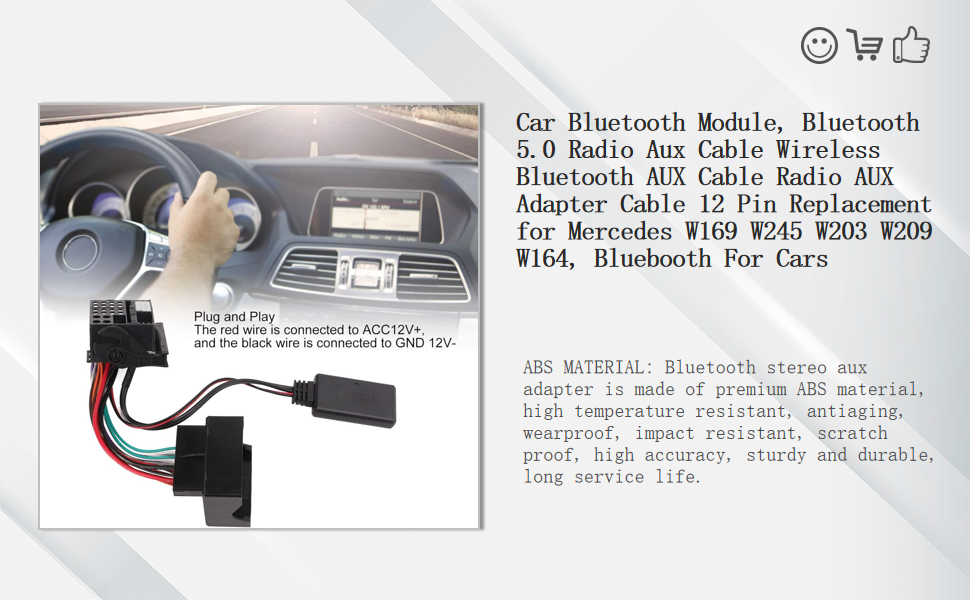 Plug and Play
The red wire is connected to ACC12V+,
and the black wire is connected to GND 12V-

Car Bluetooth Module, Bluetooth 5.0 Radio Aux Cable Wireless Bluetooth AUX Cable Radio AUX Adapter Cable 12 Pin Replacement for Mercedes W169 W245 W203 W209 W164, Bluebooth For Cars

ABS MATERIAL: Bluetooth stereo aux adapter is made of premium ABS material, high temperature resistant, antiaging, wearproof, impact resistant, scratch proof, high accuracy, sturdy and durable, long service life.